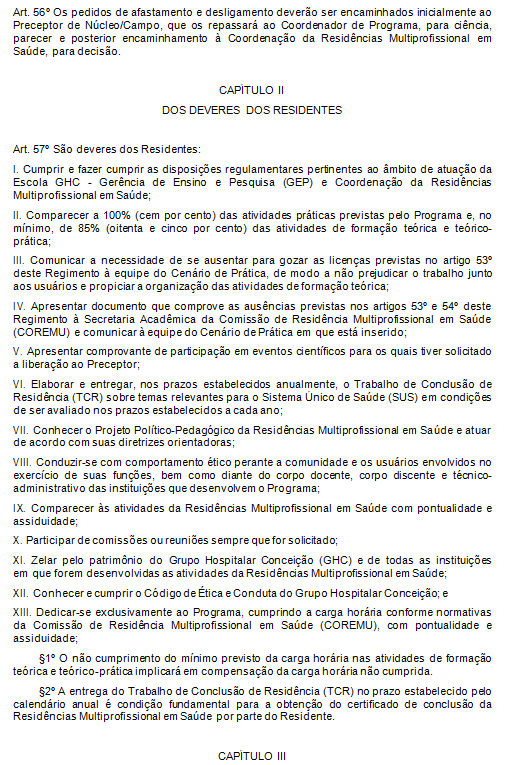 Art. 56º Os pedidos de afastamento e desligamento deverão ser encaminhados inicialmente ao Preceptor de Núcleo/Campo, que os repassará ao Coordenador de Programa, para ciência, parecer e posterior encaminhamento à Coordenação da Residências Multiprofissional em Saúde, para decisão.

CAPÍTULO II
DOS DEVERES DOS RESIDENTES

Art. 57º São deveres dos Residentes:

I. Cumprir e fazer cumprir as disposições regulamentares pertinentes ao âmbito de atuação da Escola GHC - Gerência de Ensino e Pesquisa (GEP) e Coordenação da Residências Multiprofissional em Saúde;

II. Comparecer a 100% (cem por cento) das atividades práticas previstas pelo Programa e, no mínimo, de 85% (oitenta e cinco por cento) das atividades de formação teórica e teórico-prática;

III. Comunicar a necessidade de se ausentar para gozar as licenças previstas no artigo 53º deste Regimento à equipe do Cenário de Prática, de modo a não prejudicar o trabalho junto aos usuários e propiciar a organização das atividades de formação teórica;

IV. Apresentar documento que comprove as ausências previstas nos artigos 53º e 54º deste Regimento à Secretaria Acadêmica da Comissão de Residência Multiprofissional em Saúde (COREMU) e comunicar à equipe do Cenário de Prática em que está inserido;

V. Apresentar comprovante de participação em eventos científicos para os quais tiver solicitado a liberação ao Preceptor;

VI. Elaborar e entregar, nos prazos estabelecidos anualmente, o Trabalho de Conclusão de Residência (TCR) sobre temas relevantes para o Sistema Único de Saúde (SUS) em condições de ser avaliado nos prazos estabelecidos a cada ano;

VII. Conhecer o Projeto Político-Pedagógico da Residências Multiprofissional em Saúde e atuar de acordo com suas diretrizes orientadoras;

VIII. Conduzir-se com comportamento ético perante a comunidade e os usuários envolvidos no exercício de suas funções, bem como diante do corpo docente, corpo discente e técnico-administrativo das instituições que desenvolvem o Programa;

IX. Comparecer às atividades da Residências Multiprofissional em Saúde com pontualidade e assiduidade;

X. Participar de comissões ou reuniões sempre que for solicitado;

XI. Zelar pelo patrimônio do Grupo Hospitalar Conceição (GHC) e de todas as instituições em que forem desenvolvidas as atividades da Residências Multiprofissional em Saúde;

XII. Conhecer e cumprir o Código de Ética e Conduta do Grupo Hospitalar Conceição; e

XIII. Dedicar-se exclusivamente ao Programa, cumprindo a carga horária conforme normativas da Comissão de Residência Multiprofissional em Saúde (COREMU), com pontualidade e assiduidade;

§1º O não cumprimento do mínimo previsto da carga horária nas atividades de formação teórica e teórico-prática implicará em compensação da carga horária não cumprida.

§2º A entrega do Trabalho de Conclusão de Residência (TCR) no prazo estabelecido pelo calendário anual é condição fundamental para a obtenção do certificado de conclusão da Residências Multiprofissional em Saúde por parte do Residente.

CAPÍTULO III